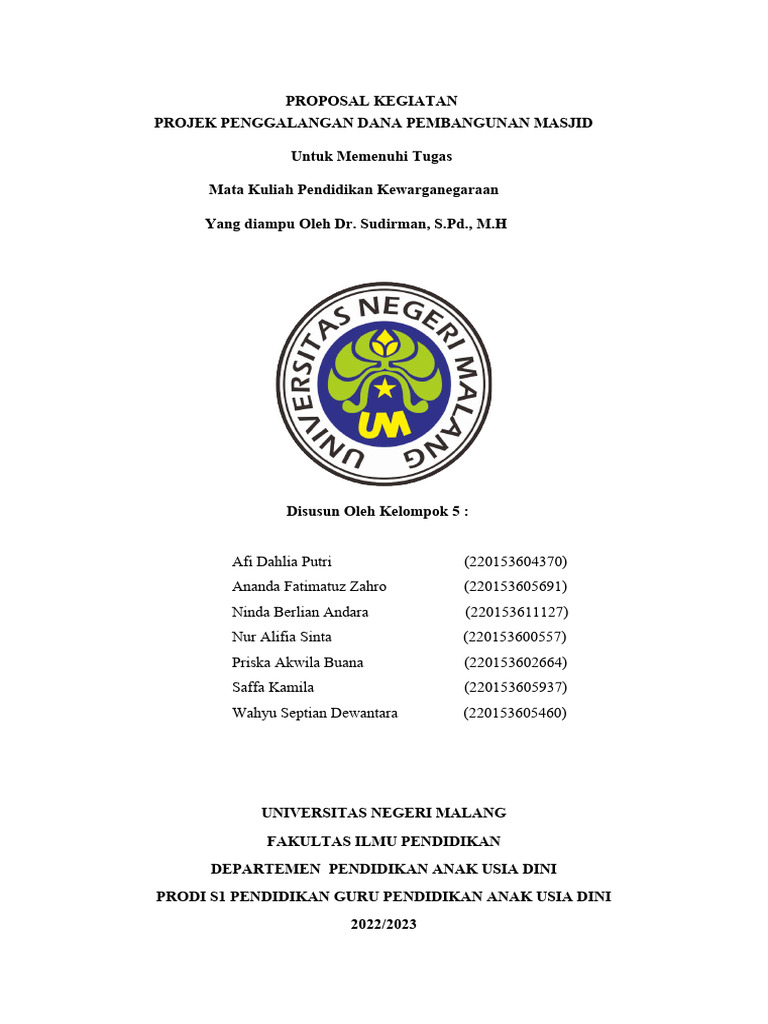 PROPOSAL KEGIATAN
PROJEK PENGGALANGAN DANA PEMBANGUNAN MASJID

Untuk Memenuhi Tugas

Mata Kuliah Pendidikan Kewarganegaraan

Yang diampu Oleh Dr. Sudirman, S.Pd., M.H

UNIVERSITAS NEGERI MALANG

UM

Disusun Oleh Kelompok 5 :

| | |
|---|---|
| Afi Dahlia Putri | (220153604370) |
| Ananda Fatimatuz Zahro | (220153605691) |
| Ninda Berlian Andara | (220153611127) |
| Nur Alifia Sinta | (220153600557) |
| Priska Akwila Buana | (220153602664) |
| Saffa Kamila | (220153605937) |
| Wahyu Septian Dewantara | (220153605460) |

UNIVERSITAS NEGERI MALANG

FAKULTAS ILMU PENDIDIKAN

DEPARTEMEN PENDIDIKAN ANAK USIA DINI

PRODI S1 PENDIDIKAN GURU PENDIDIKAN ANAK USIA DINI

2022/2023